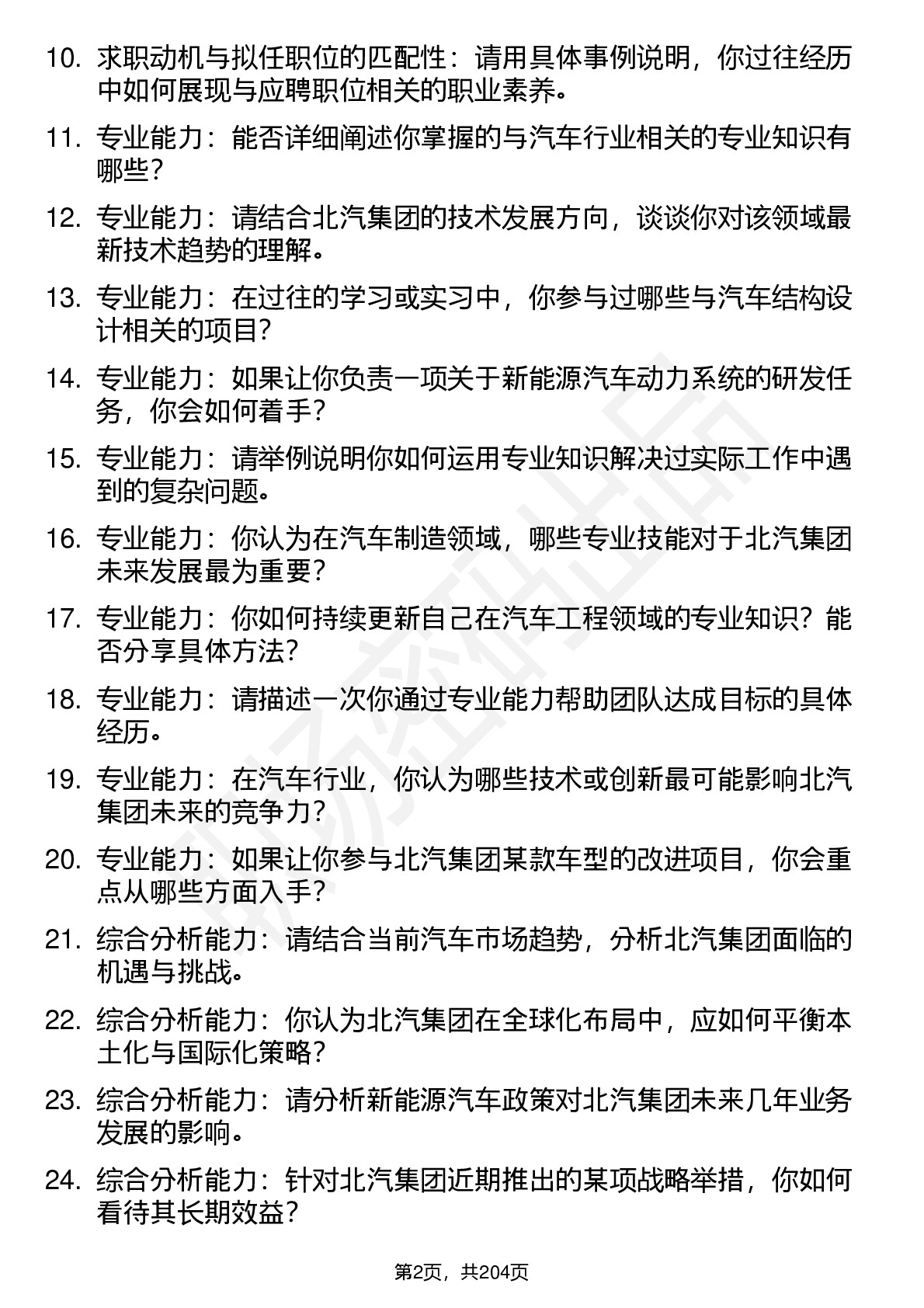 10. 求职动机与拟任职位的匹配性：请用具体事例说明，你过往经历中如何展现与应聘职位相关的职业素养。

11. 专业能力：能否详细阐述你掌握的与汽车行业相关的专业知识有哪些？

12. 专业能力：请结合北汽集团的技术发展方向，谈谈你对该领域最新技术趋势的理解。

13. 专业能力：在过往的学习或实习中，你参与过哪些与汽车结构设计相关的项目？

14. 专业能力：如果让你负责一项关于新能源汽车动力系统的研发任务，你会如何着手？

15. 专业能力：请举例说明你如何运用专业知识解决过实际工作中遇到的复杂问题。

16. 专业能力：你认为在汽车制造领域，哪些专业技能对于北汽集团未来发展最为重要？

17. 专业能力：你如何持续更新自己在汽车工程领域的专业知识？能否分享具体方法？

18. 专业能力：请描述一次你通过专业能力帮助团队达成目标的具体经历。

19. 专业能力：在汽车行业，你认为哪些技术或创新最可能影响北汽集团未来的竞争力？

20. 专业能力：如果让你参与北汽集团某款车型的改进项目，你会重点从哪些方面入手？

21. 综合分析能力：请结合当前汽车市场趋势，分析北汽集团面临的机遇与挑战。

22. 综合分析能力：你认为北汽集团在全球化布局中，应如何平衡本土化与国际化策略？

23. 综合分析能力：请分析新能源汽车政策对北汽集团未来几年业务发展的影响。

24. 综合分析能力：针对北汽集团近期推出的某项战略举措，你如何看待其长期效益？

第2页，共204页